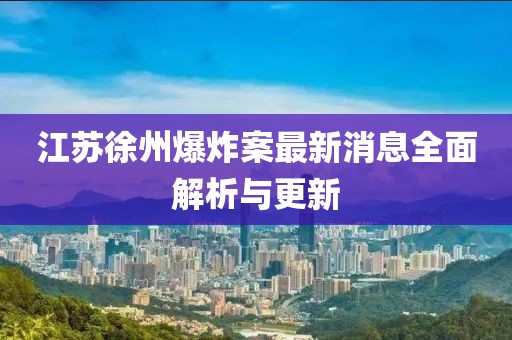 江苏徐州爆炸案最新消息全面解析与更新